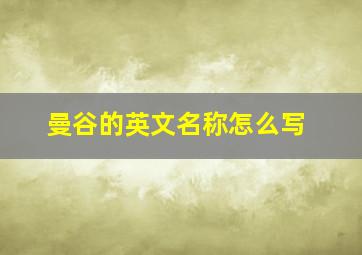 曼谷的英文名称怎么写